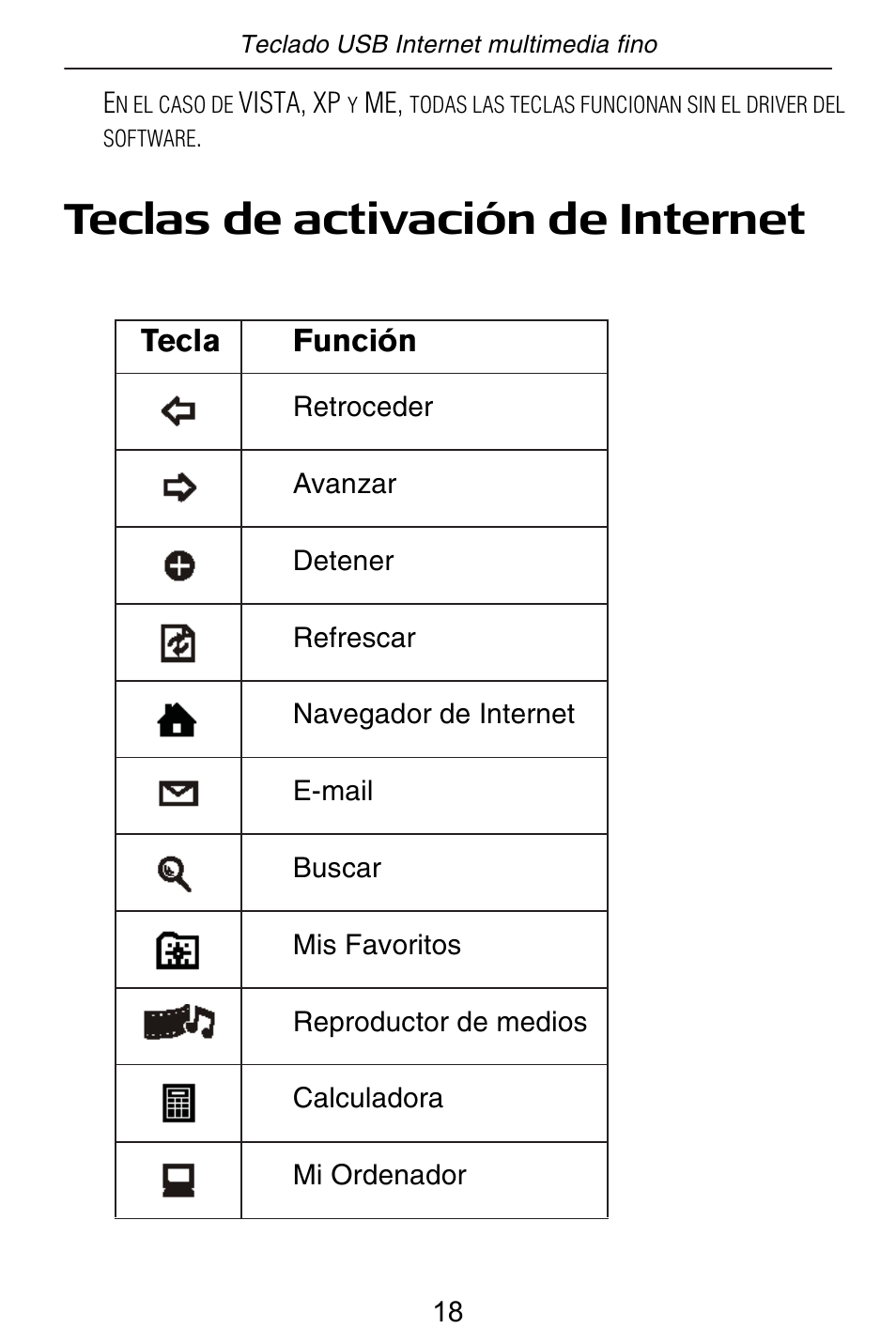 Teclado USB Internet multimedia fino

EN EL CASO DE VISTA, XP Y ME, TODAS LAS TECLAS FUNCIONAN SIN EL DRIVER DEL SOFTWARE.

Teclas de activación de Internet

| Tecla | Función |
|---|---|
| | Retroceder |
| | Avanzar |
| | Detener |
| | Refrescar |
| | Navegador de Internet |
| | E-mail |
| | Buscar |
| | Mis Favoritos |
| | Reproductor de medios |
| | Calculadora |
| | Mi Ordenador |

18